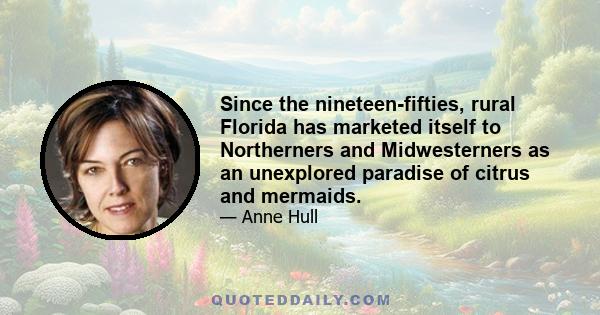 Since the nineteen-fifties, rural Florida has marketed itself to Northerners and Midwesterners as an unexplored paradise of citrus and mermaids.

— Anne Hull

QUOTEDDAILY.COM